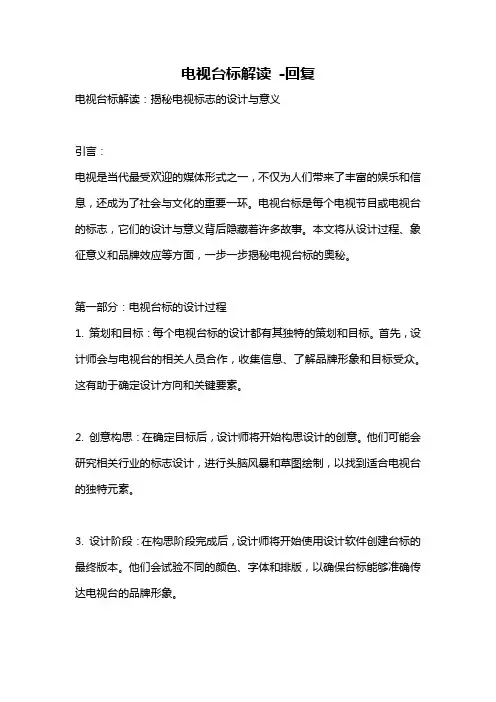 电视台标解读 -回复

电视台标解读：揭秘电视标志的设计与意义

引言：

电视是当代最受欢迎的媒体形式之一，不仅为人们带来了丰富的娱乐和信息，还成为了社会与文化的重要一环。电视台标是每个电视节目或电视台的标志，它们的设计与意义背后隐藏着许多故事。本文将从设计过程、象征意义和品牌效应等方面，一步一步揭秘电视台标的奥秘。

第一部分：电视台标的设计过程

1. 策划和目标：每个电视台标的设计都有其独特的策划和目标。首先，设计师会与电视台的相关人员合作，收集信息、了解品牌形象和目标受众。这有助于确定设计方向和关键要素。

2. 创意构思：在确定目标后，设计师将开始构思设计的创意。他们可能会研究相关行业的标志设计，进行头脑风暴和草图绘制，以找到适合电视台的独特元素。

3. 设计阶段：在构思阶段完成后，设计师将开始使用设计软件创建台标的最终版本。他们会试验不同的颜色、字体和排版，以确保台标能够准确传达电视台的品牌形象。